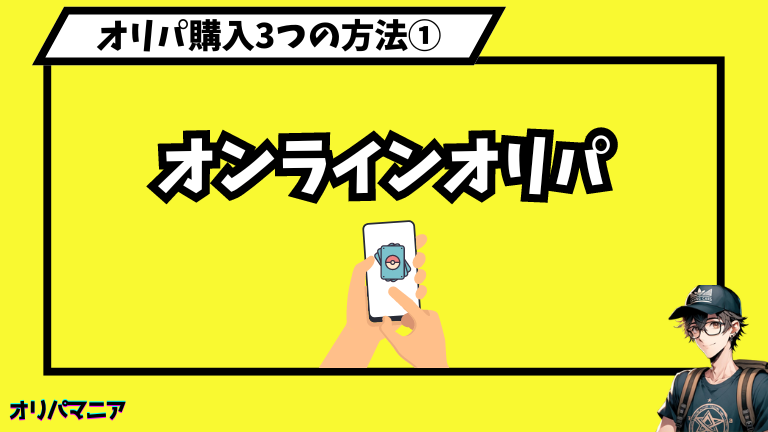 オリパ購入3つの方法①

オンラインオリパ

オリパマニア